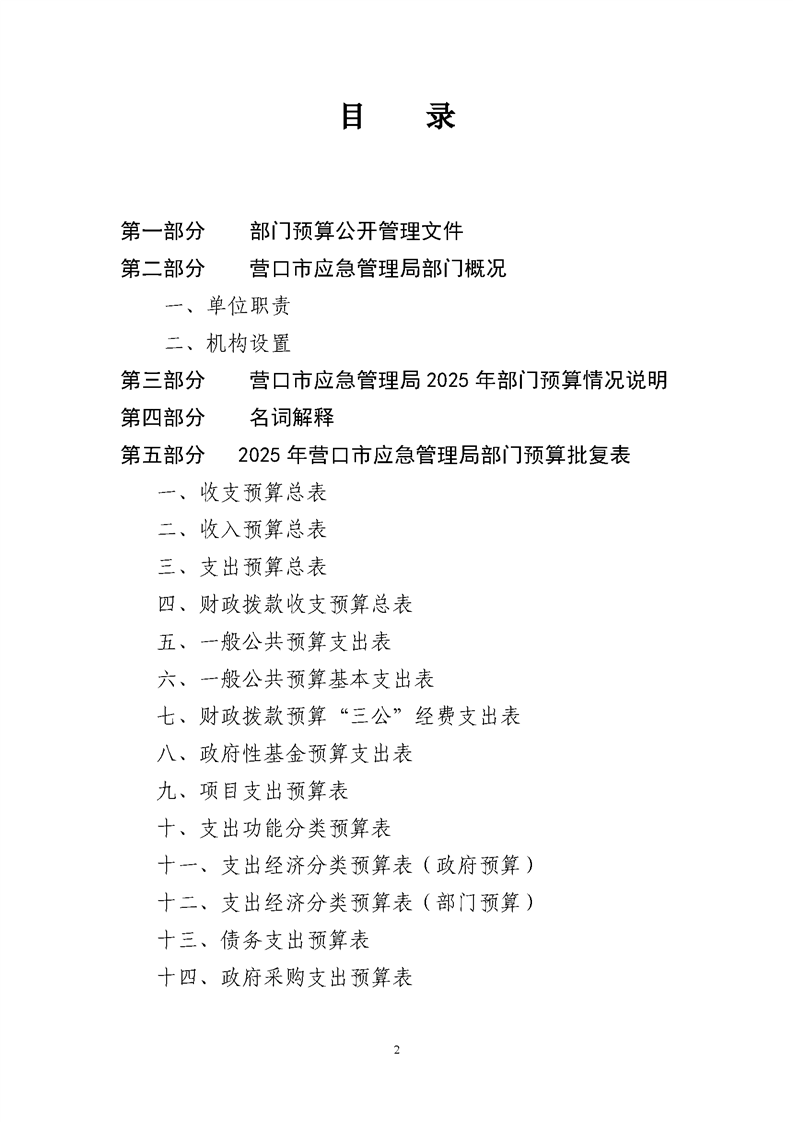 目 录

第一部分 部门预算公开管理文件

第二部分 营口市应急管理局部门概况

一、单位职责

二、机构设置

第三部分 营口市应急管理局2025年部门预算情况说明

第四部分 名词解释

第五部分 2025年营口市应急管理局部门预算批复表

一、收支预算总表

二、收入预算总表

三、支出预算总表

四、财政拨款收支预算总表

五、一般公共预算支出表

六、一般公共预算基本支出表

七、财政拨款预算“三公”经费支出表

八、政府性基金预算支出表

九、项目支出预算表

十、支出功能分类预算表

十一、支出经济分类预算表（政府预算）

十二、支出经济分类预算表（部门预算）

十三、债务支出预算表

十四、政府采购支出预算表

2